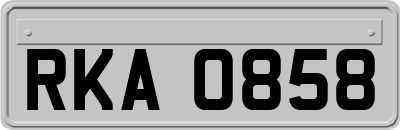 RKA 0858